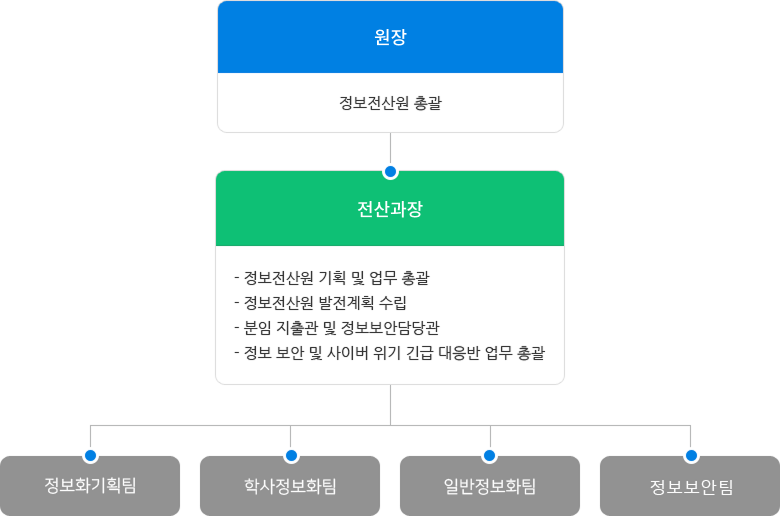 원장

정보전산원 총괄

전산과장

- 정보전산원 기획 및 업무 총괄
- 정보전산원 발전계획 수립
- 분임 지출관 및 정보보안담당관
- 정보 보안 및 사이버 위기 긴급 대응반 업무 총괄

정보화기획팀

학사정보화팀

일반정보화팀

정보보안팀